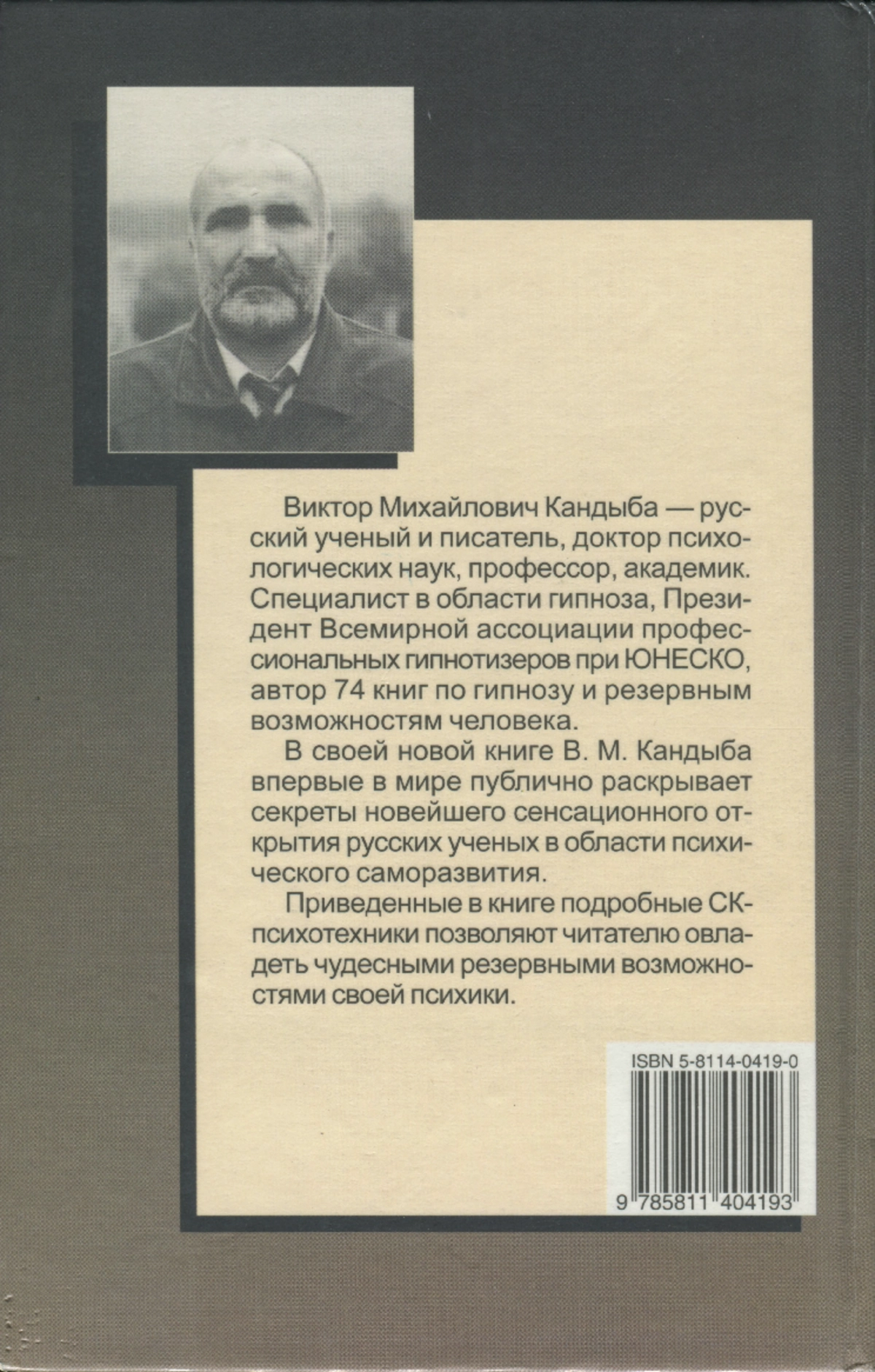 Виктор Михайлович Кандыба — русский ученый и писатель, доктор психологических наук, профессор, академик. Специалист в области гипноза, Президент Всемирной ассоциации профессиональных гипнотизеров при ЮНЕСКО, автор 74 книг по гипнозу и резервным возможностям человека.

В своей новой книге В. М. Кандыба впервые в мире публично раскрывает секреты новейшего сенсационного открытия русских ученых в области психического саморазвития.

Приведенные в книге подробные СК-психотехники позволяют читателю овладеть чудесными резервными возможностями своей психики.

ISBN 5-8114-0419-0

9 785811 404193